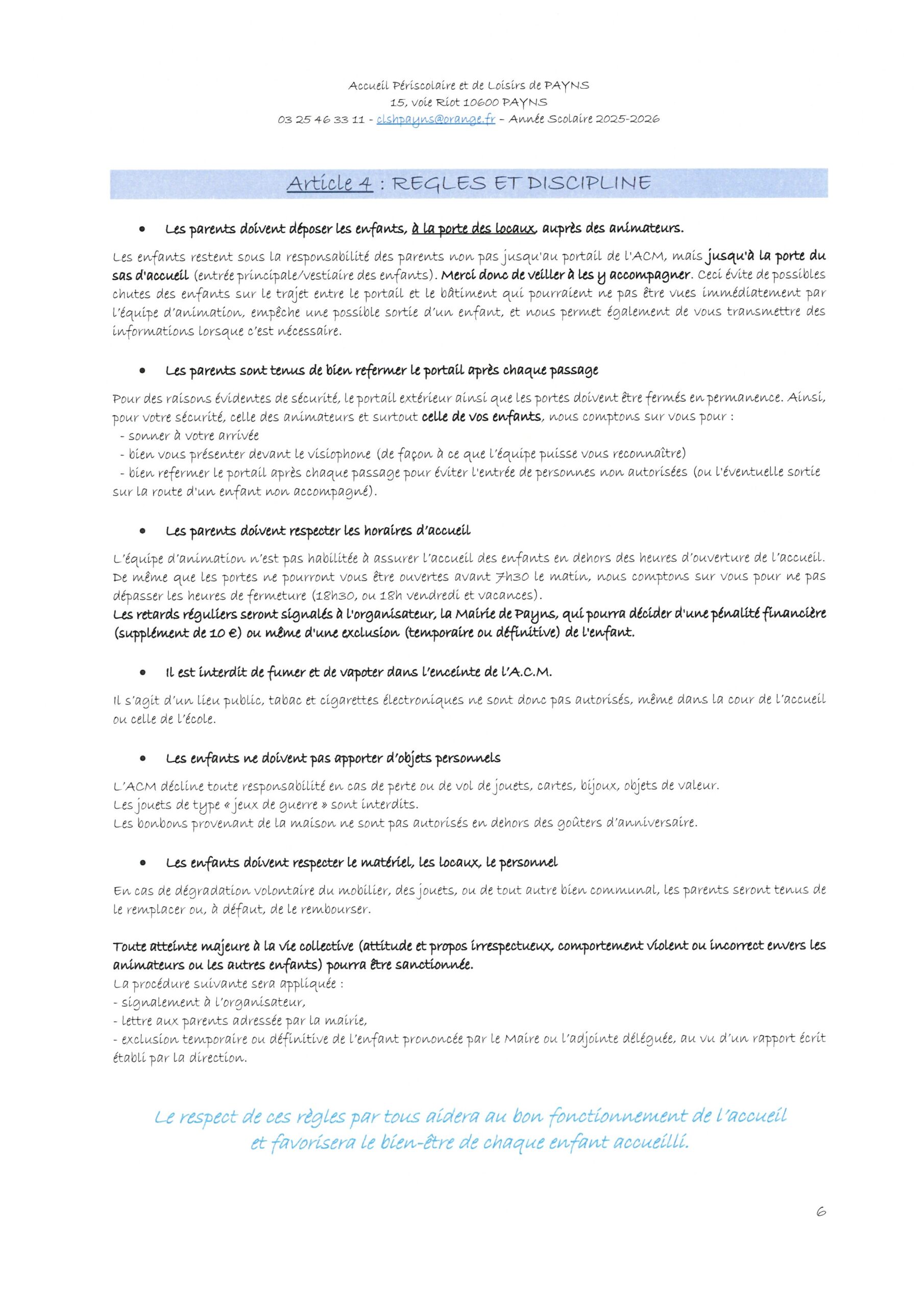 Accueil Périscolaire et de Loisirs de PAYNS
15, voie Riot 10600 PAYNS
03 25 46 33 11 - clshpayns@orange.fr – Année Scolaire 2025-2026

Article 4 : REGLES ET DISCIPLINE

• Les parents doivent déposer les enfants, à la porte des locaux, auprès des animateurs.

Les enfants restent sous la responsabilité des parents non pas jusqu'au portail de l'ACM, mais jusqu'à la porte du sas d'accueil (entrée principale/vestiaire des enfants). Merci donc de veiller à les y accompagner. Ceci évite de possibles chutes des enfants sur le trajet entre le portail et le bâtiment qui pourraient ne pas être vues immédiatement par l'équipe d'animation, empêche une possible sortie d'un enfant, et nous permet également de vous transmettre des informations lorsque c'est nécessaire.

• Les parents sont tenus de bien refermer le portail après chaque passage

Pour des raisons évidentes de sécurité, le portail extérieur ainsi que les portes doivent être fermés en permanence. Ainsi, pour votre sécurité, celle des animateurs et surtout celle de vos enfants, nous comptons sur vous pour :
- sonner à votre arrivée
- bien vous présenter devant le visiophone (de façon à ce que l'équipe puisse vous reconnaître)
- bien refermer le portail après chaque passage pour éviter l'entrée de personnes non autorisées (ou l'éventuelle sortie sur la route d'un enfant non accompagné).

• Les parents doivent respecter les horaires d'accueil

L'équipe d'animation n'est pas habilitée à assurer l'accueil des enfants en dehors des heures d'ouverture de l'accueil. De même que les portes ne pourront vous être ouvertes avant 7h30 le matin, nous comptons sur vous pour ne pas dépasser les heures de fermeture (18h30, ou 18h vendredi et vacances).
Les retards réguliers seront signalés à l'organisateur, la Mairie de Payns, qui pourra décider d'une pénalité financière (supplément de 10 €) ou même d'une exclusion (temporaire ou définitive) de l'enfant.

• Il est interdit de fumer et de vapoter dans l'enceinte de l'A.C.M.

Il s'agit d'un lieu public, tabac et cigarettes électroniques ne sont donc pas autorisés, même dans la cour de l'accueil ou celle de l'école.

• Les enfants ne doivent pas apporter d'objets personnels

L'ACM décline toute responsabilité en cas de perte ou de vol de jouets, cartes, bijoux, objets de valeur.
Les jouets de type « jeux de guerre » sont interdits.
Les bonbons provenant de la maison ne sont pas autorisés en dehors des goûters d'anniversaire.

• Les enfants doivent respecter le matériel, les locaux, le personnel

En cas de dégradation volontaire du mobilier, des jouets, ou de tout autre bien communal, les parents seront tenus de le remplacer ou, à défaut, de le rembourser.

Toute atteinte majeure à la vie collective (attitude et propos irrespectueux, comportement violent ou incorrect envers les animateurs ou les autres enfants) pourra être sanctionnée.
La procédure suivante sera appliquée :
- signalement à l'organisateur,
- lettre aux parents adressée par la mairie,
- exclusion temporaire ou définitive de l'enfant prononcée par le Maire ou l'adjointe déléguée, au vu d'un rapport écrit établi par la direction.

Le respect de ces règles par tous aidera au bon fonctionnement de l'accueil et favorisera le bien-être de chaque enfant accueilli.

6